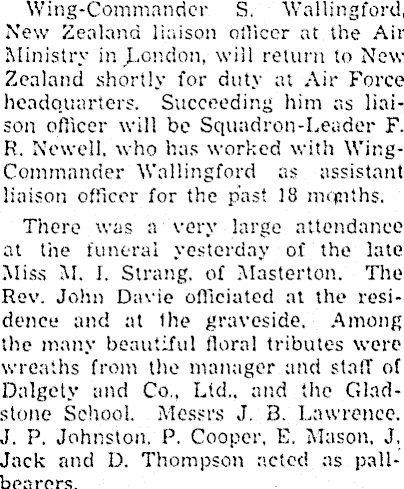 Wing-Commander S. Wallingford, New Zealand liaison officer at the Air Ministry in London, will return to New Zealand shortly for duty at Air Force headquarters. Succeeding him as liaison officer will be Squadron-Leader F. R. Newell, who has worked with Wing-Commander Wallingford as assistant liaison officer for the past 18 months.

There was a very large attendance at the funeral yesterday of the late Miss M. I. Strang, of Masterton. The Rev. John Davie officiated at the residence and at the graveside. Among the many beautiful floral tributes were wreaths from the manager and staff of Dalgety and Co., Ltd., and the Gladstone School. Messrs J. B. Lawrence, J. P. Johnston, P. Cooper, E. Mason, J. Jack and D. Thompson acted as pallbearers.